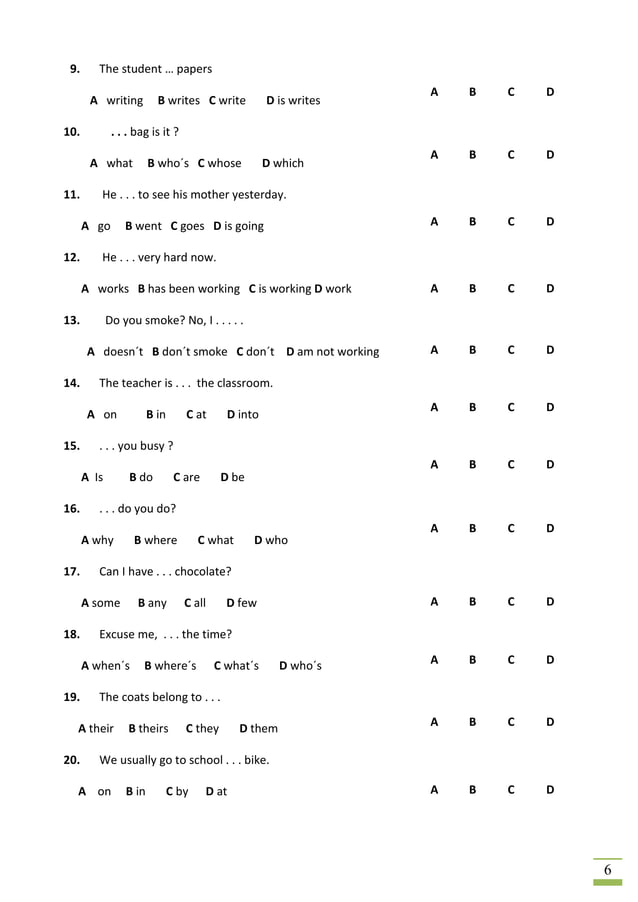 9. The student … papers

A writing B writes C write D is writes

A B C D

10. . . . bag is it ?

A what B who´s C whose D which

A B C D

11. He . . . to see his mother yesterday.

A go B went C goes D is going

A B C D

12. He . . . very hard now.

A works B has been working C is working D work

A B C D

13. Do you smoke? No, I . . . . .

A doesn´t B don´t smoke C don´t D am not working

A B C D

14. The teacher is . . . the classroom.

A on B in C at D into

A B C D

15. . . . you busy ?

A Is B do C are D be

A B C D

16. . . . do you do?

A why B where C what D who

A B C D

17. Can I have . . . chocolate?

A some B any C all D few

A B C D

18. Excuse me, . . . the time?

A when´s B where´s C what´s D who´s

A B C D

19. The coats belong to . . .

A their B theirs C they D them

A B C D

20. We usually go to school . . . bike.

A on B in C by D at

A B C D

6